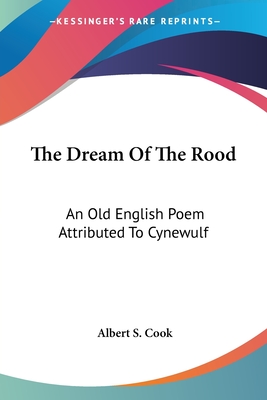 —KESSINGER'S RARE REPRINTS—

The Dream Of The Rood

An Old English Poem Attributed To Cynewulf

Albert S. Cook